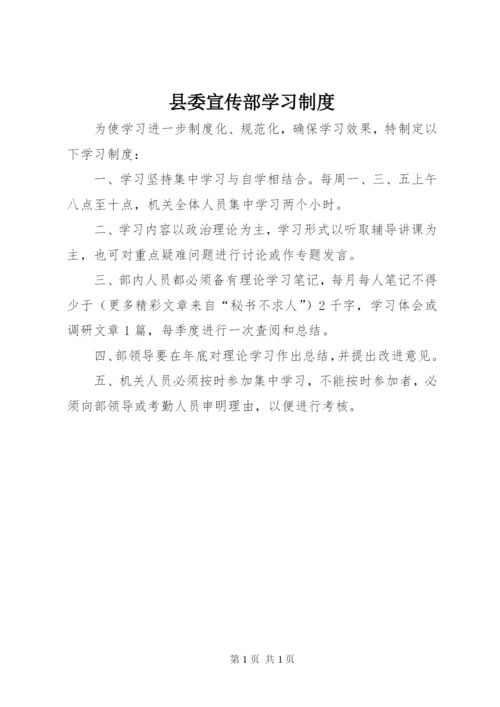 县委宣传部学习制度

为使学习进一步制度化、规范化，确保学习效果，特制定以下学习制度：

一、学习坚持集中学习与自学相结合。每周一、三、五上午八点至十点，机关全体人员集中学习两个小时。

二、学习内容以政治理论为主，学习形式以听取辅导讲课为主，也可对重点疑难问题进行讨论或作专题发言。

三、部内人员都必须备有理论学习笔记，每月每人笔记不得少于（更多精彩文章来自“秘书不求人”）2千字，学习体会或调研文章1篇，每季度进行一次查阅和总结。

四、部领导要在年底对理论学习作出总结，并提出改进意见。

五、机关人员必须按时参加集中学习，不能按时参加者，必须向部领导或考勤人员申明理由，以便进行考核。

第1页 共1页